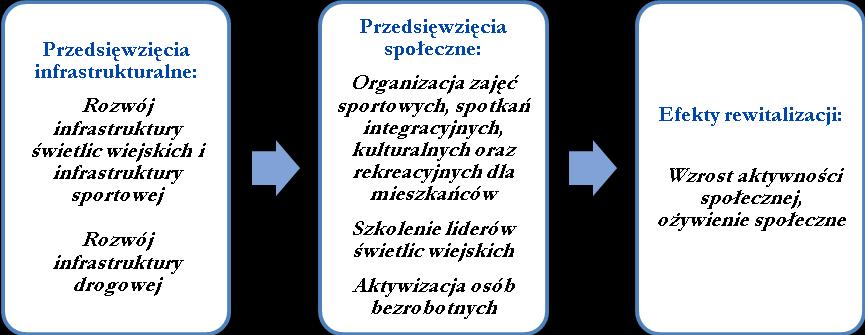 Przedsięwzięcia infrastrukturalne:

Rozwój infrastruktury świetlic wiejskich i infrastruktury sportowej

Rozwój infrastruktury drogowej

Przedsięwzięcia społeczne:

Organizacja zajęć sportowych, spotkań integracyjnych, kulturalnych oraz rekreacyjnych dla mieszkańców

Szkolenie liderów świetlic wiejskich

Aktywizacja osób bezrobotnych

Efekty rewitalizacji:

Wzrost aktywności społecznej, ożywienie społeczne